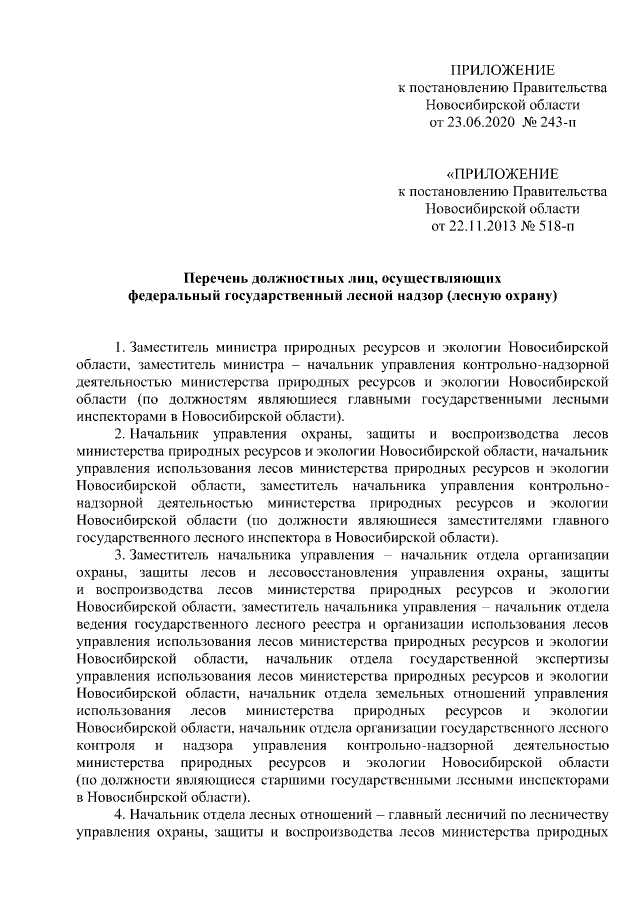 ПРИЛОЖЕНИЕ
к постановлению Правительства
Новосибирской области
от 23.06.2020 № 243-п

«ПРИЛОЖЕНИЕ
к постановлению Правительства
Новосибирской области
от 22.11.2013 № 518-п

Перечень должностных лиц, осуществляющих федеральный государственный лесной надзор (лесную охрану)

1. Заместитель министра природных ресурсов и экологии Новосибирской области, заместитель министра – начальник управления контрольно-надзорной деятельностью министерства природных ресурсов и экологии Новосибирской области (по должностям являющиеся главными государственными лесными инспекторами в Новосибирской области).

2. Начальник управления охраны, защиты и воспроизводства лесов министерства природных ресурсов и экологии Новосибирской области, начальник управления использования лесов министерства природных ресурсов и экологии Новосибирской области, заместитель начальника управления контрольно-надзорной деятельностью министерства природных ресурсов и экологии Новосибирской области (по должности являющиеся заместителями главного государственного лесного инспектора в Новосибирской области).

3. Заместитель начальника управления – начальник отдела организации охраны, защиты лесов и лесовосстановления управления охраны, защиты и воспроизводства лесов министерства природных ресурсов и экологии Новосибирской области, заместитель начальника управления – начальник отдела ведения государственного лесного реестра и организации использования лесов управления использования лесов министерства природных ресурсов и экологии Новосибирской области, начальник отдела государственной экспертизы управления использования лесов министерства природных ресурсов и экологии Новосибирской области, начальник отдела земельных отношений управления использования лесов министерства природных ресурсов и экологии Новосибирской области, начальник отдела организации государственного лесного контроля и надзора управления контрольно-надзорной деятельностью министерства природных ресурсов и экологии Новосибирской области (по должности являющиеся старшими государственными лесными инспекторами в Новосибирской области).

4. Начальник отдела лесных отношений – главный лесничий по лесничеству управления охраны, защиты и воспроизводства лесов министерства природных